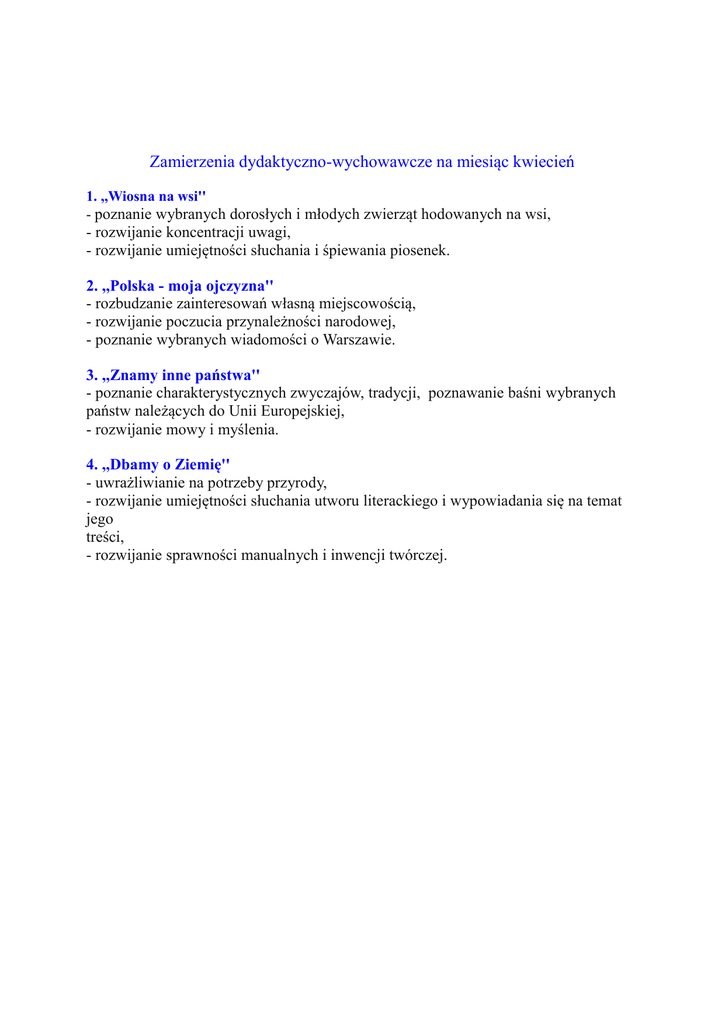 Zamierzenia dydaktyczno-wychowawcze na miesiąc kwiecień

1. „Wiosna na wsi''
- poznanie wybranych dorosłych i młodych zwierząt hodowanych na wsi,
- rozwijanie koncentracji uwagi,
- rozwijanie umiejętności słuchania i śpiewania piosenek.

2. „Polska - moja ojczyzna''
- rozbudzanie zainteresowań własną miejscowością,
- rozwijanie poczucia przynależności narodowej,
- poznanie wybranych wiadomości o Warszawie.

3. „Znamy inne państwa''
- poznanie charakterystycznych zwyczajów, tradycji, poznawanie baśni wybranych państw należących do Unii Europejskiej,
- rozwijanie mowy i myślenia.

4. „Dbamy o Ziemię''
- uwrażliwianie na potrzeby przyrody,
- rozwijanie umiejętności słuchania utworu literackiego i wypowiadania się na temat jego
treści,
- rozwijanie sprawności manualnych i inwencji twórczej.